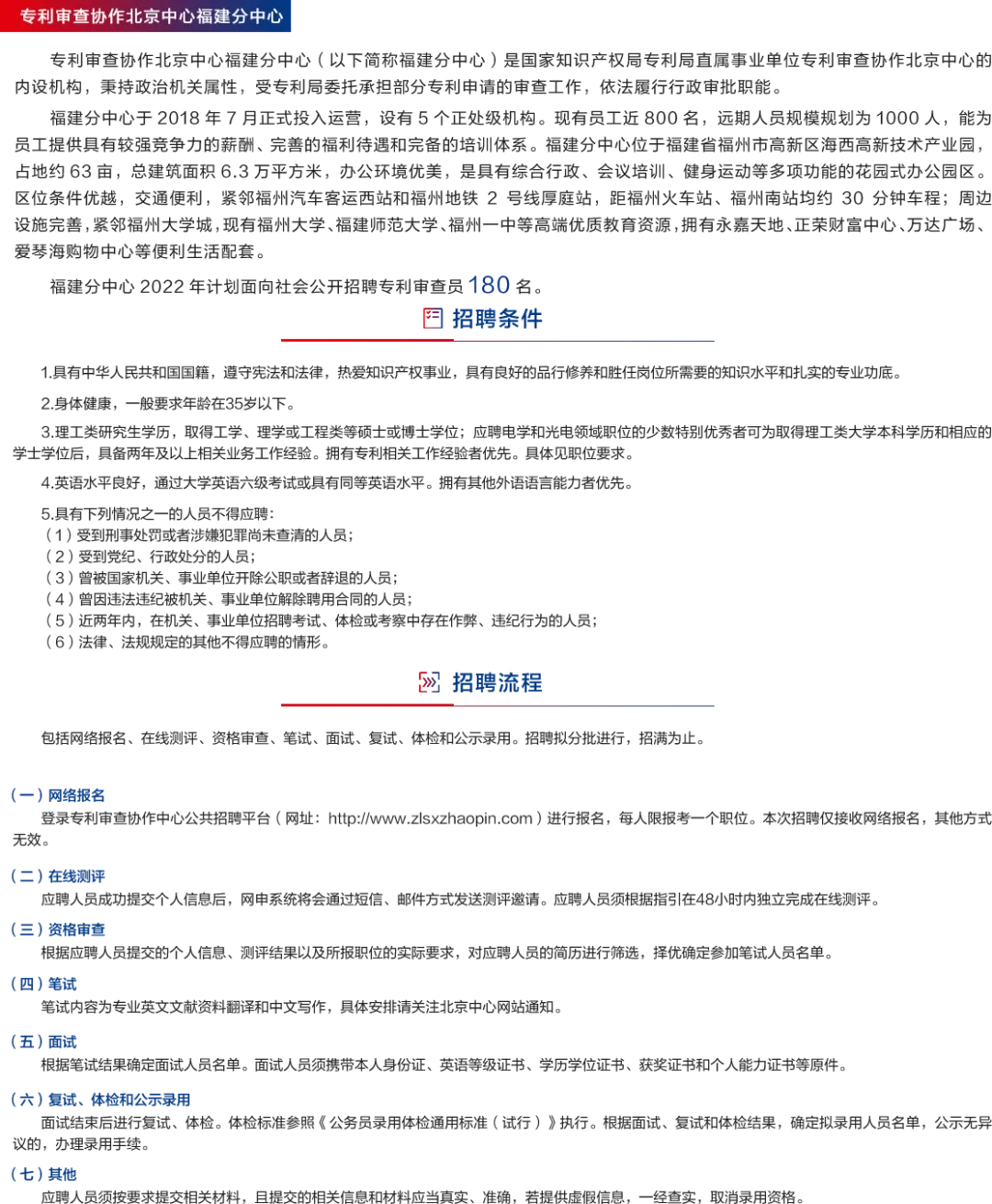 专利审查协作北京中心福建分中心

专利审查协作北京中心福建分中心（以下简称福建分中心）是国家知识产权局专利局直属事业单位专利审查协作北京中心的内设机构，秉持政治机关属性，受专利局委托承担部分专利申请的审查工作，依法履行行政审批职能。

福建分中心于 2018 年 7 月正式投入运营，设有 5 个正处级机构。现有员工近 800 名，远期人员规模规划为 1000 人，能为员工提供具有较强竞争力的薪酬、完善的福利待遇和完备的培训体系。福建分中心位于福建省福州市高新区海西高新技术产业园，占地约 63 亩，总建筑面积 6.3 万平方米，办公环境优美，是具有综合行政、会议培训、健身运动等多项功能的花园式办公园区。区位条件优越，交通便利，紧邻福州汽车客运西站和福州地铁 2 号线厚庭站，距福州火车站、福州南站均约 30 分钟车程；周边设施完善，紧邻福州大学城，现有福州大学、福建师范大学、福州一中等高端优质教育资源，拥有永嘉天地、正荣财富中心、万达广场、爱琴海购物中心等便利生活配套。

福建分中心 2022 年计划面向社会公开招聘专利审查员 180 名。

招聘条件

1.具有中华人民共和国国籍，遵守宪法和法律，热爱知识产权事业，具有良好的品行修养和胜任岗位所需要的知识水平和扎实的专业功底。

2.身体健康，一般要求年龄在35岁以下。

3.理工类研究生学历，取得工学、理学或工程类等硕士或博士学位；应聘电学和光电领域职位的少数特别优秀者可为取得理工类大学本科学历和相应的学士学位后，具备两年及以上相关业务工作经验。拥有专利相关工作经验者优先。具体见职位要求。

4.英语水平良好，通过大学英语六级考试或具有同等英语水平。拥有其他外语语言能力者优先。

5.具有下列情况之一的人员不得应聘：
（1）受到刑事处罚或者涉嫌犯罪尚未查清的人员；
（2）受到党纪、行政处分的人员；
（3）曾被国家机关、事业单位开除公职或者辞退的人员；
（4）曾因违法违纪被机关、事业单位解除聘用合同的人员；
（5）近两年内，在机关、事业单位招聘考试、体检或考察中存在作弊、违纪行为的人员；
（6）法律、法规规定的其他不得应聘的情形。

招聘流程

包括网络报名、在线测评、资格审查、笔试、面试、复试、体检和公示录用。招聘拟分批进行，招满为止。

（一）网络报名
登录专利审查协作中心公共招聘平台（网址：http://www.zlsxzhaopin.com）进行报名，每人限报考一个职位。本次招聘仅接收网络报名，其他方式无效。

（二）在线测评
应聘人员成功提交个人信息后，网申系统将会通过短信、邮件方式发送测评邀请。应聘人员须根据指引在48小时内独立完成在线测评。

（三）资格审查
根据应聘人员提交的个人信息、测评结果以及所报职位的实际要求，对应聘人员的简历进行筛选，择优确定参加笔试人员名单。

（四）笔试
笔试内容为专业英文文献资料翻译和中文写作，具体安排请关注北京中心网站通知。

（五）面试
根据笔试结果确定面试人员名单。面试人员须携带本人身份证、英语等级证书、学历学位证书、获奖证书和个人能力证书等原件。

（六）复试、体检和公示录用
面试结束后进行复试、体检。体检标准参照《公务员录用体检通用标准（试行）》执行。根据面试、复试和体检结果，确定拟录用人员名单，公示无异议的，办理录用手续。

（七）其他
应聘人员须按要求提交相关材料，且提交的相关信息和材料应当真实、准确，若提供虚假信息，一经查实，取消录用资格。